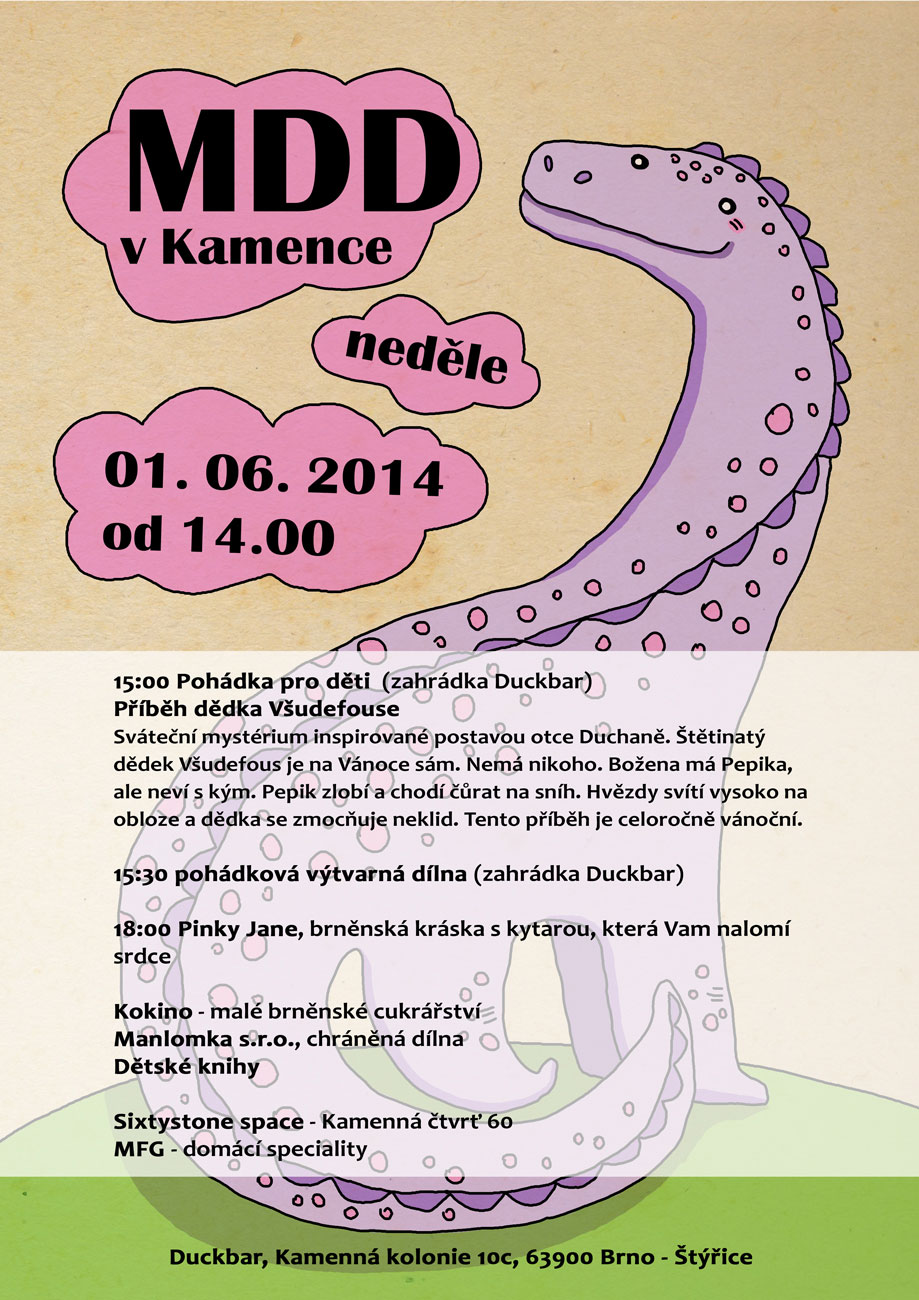 MDD
v Kamence

neděle

01. 06. 2014
od 14.00

15:00 Pohádka pro děti (zahrádka Duckbar)
Příběh dědka Všudefouse
Sváteční mystérium inspirované postavou otce Duchaně. Štětinatý dědek Všudefous je na Vánoce sám. Nemá nikoho. Božena má Pepika, ale neví s kým. Pepik zlobí a chodí čůrat na sníh. Hvězdy svítí vysoko na obloze a dědka se zmocňuje neklid. Tento příběh je celoročně vánoční.

15:30 pohádková výtvarná dílna (zahrádka Duckbar)

18:00 Pinky Jane, brněnská kráska s kytarou, která Vam nalomí srdce

Kokino - malé brněnské cukrářství
Manlomka s.r.o., chráněná dílna
Dětské knihy

Sixtystone space - Kamenná čtvrť 60
MFG - domácí speciality

Duckbar, Kamenná kolonie 10c, 63900 Brno - Štýřice